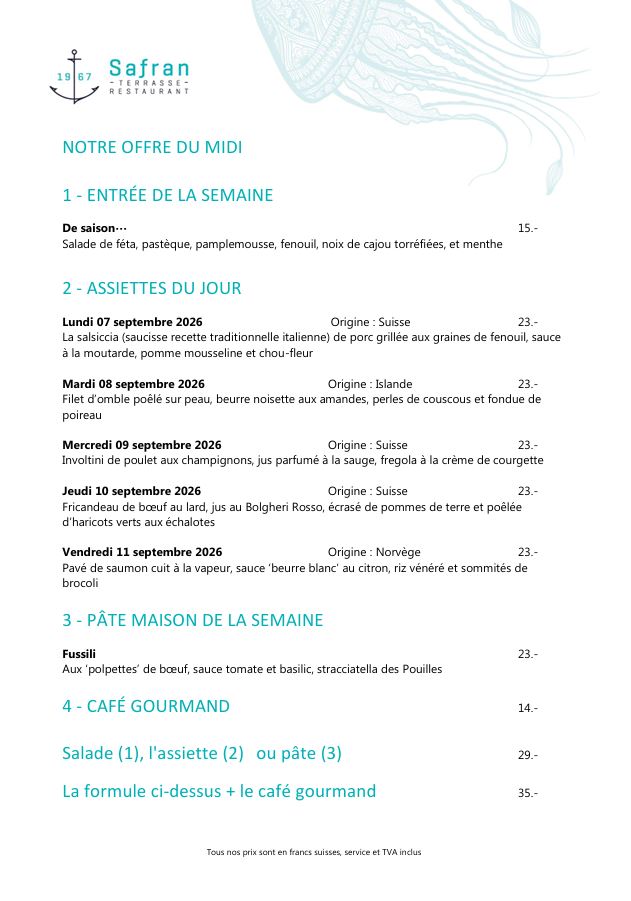 19 67 Safran
- TERRASSE -
RESTAURANT

NOTRE OFFRE DU MIDI

1 - ENTRÉE DE LA SEMAINE

De saison… 15.-
Salade de féta, pastèque, pamplemousse, fenouil, noix de cajou torréfiées, et menthe

2 - ASSIETTES DU JOUR

Lundi 07 septembre 2026 Origine : Suisse 23.-
La salsiccia (saucisse recette traditionnelle italienne) de porc grillée aux graines de fenouil, sauce à la moutarde, pomme mousseline et chou-fleur

Mardi 08 septembre 2026 Origine : Islande 23.-
Filet d'omble poêlé sur peau, beurre noisette aux amandes, perles de couscous et fondue de poireau

Mercredi 09 septembre 2026 Origine : Suisse 23.-
Involtini de poulet aux champignons, jus parfumé à la sauge, fregola à la crème de courgette

Jeudi 10 septembre 2026 Origine : Suisse 23.-
Fricandeau de bœuf au lard, jus au Bolgheri Rosso, écrasé de pommes de terre et poêlée d'haricots verts aux échalotes

Vendredi 11 septembre 2026 Origine : Norvège 23.-
Pavé de saumon cuit à la vapeur, sauce 'beurre blanc' au citron, riz vénéré et sommités de brocoli

3 - PÂTE MAISON DE LA SEMAINE

Fussili 23.-
Aux 'polpettes' de bœuf, sauce tomate et basilic, stracciatella des Pouilles

4 - CAFÉ GOURMAND 14.-

Salade (1), l'assiette (2) ou pâte (3) 29.-

La formule ci-dessus + le café gourmand 35.-

Tous nos prix sont en francs suisses, service et TVA inclus